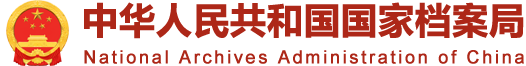 中华人民共和国国家档案局
National Archives Administration of China